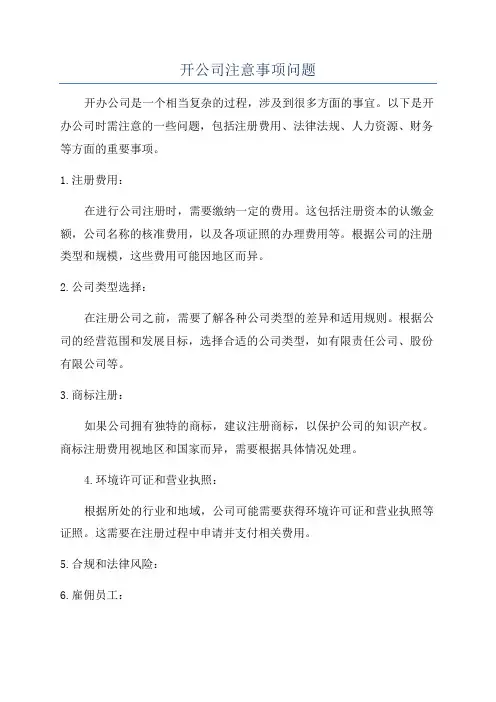 开公司注意事项问题

开办公司是一个相当复杂的过程，涉及到很多方面的事宜。以下是开办公司时需注意的一些问题，包括注册费用、法律法规、人力资源、财务等方面的重要事项。

1.注册费用：

在进行公司注册时，需要缴纳一定的费用。这包括注册资本的认缴金额，公司名称的核准费用，以及各项证照的办理费用等。根据公司的注册类型和规模，这些费用可能因地区而异。

2.公司类型选择：

在注册公司之前，需要了解各种公司类型的差异和适用规则。根据公司的经营范围和发展目标，选择合适的公司类型，如有限责任公司、股份有限公司等。

3.商标注册：

如果公司拥有独特的商标，建议注册商标，以保护公司的知识产权。商标注册费用视地区和国家而异，需要根据具体情况处理。

4.环境许可证和营业执照：

根据所处的行业和地域，公司可能需要获得环境许可证和营业执照等证照。这需要在注册过程中申请并支付相关费用。

5.合规和法律风险：

6.雇佣员工：